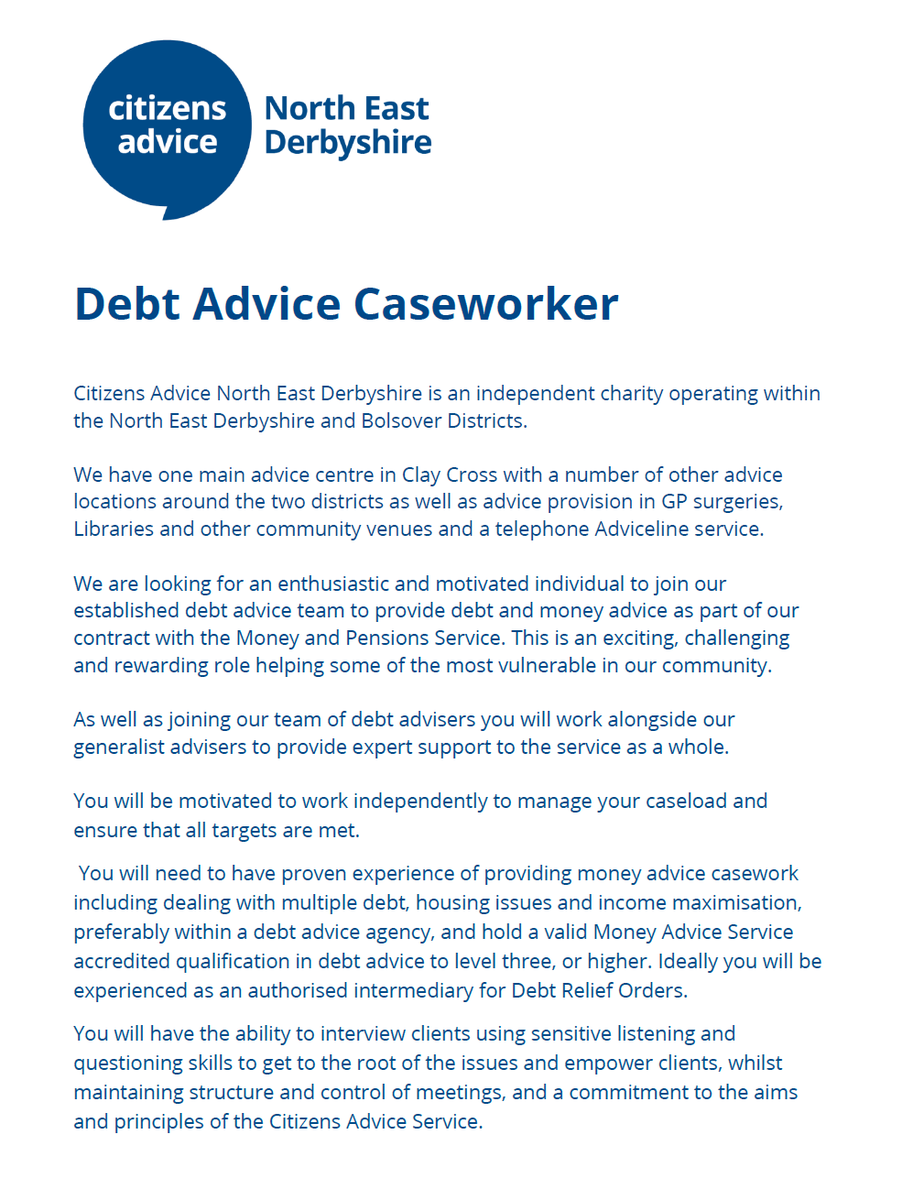 citizens advice North East Derbyshire

Debt Advice Caseworker

Citizens Advice North East Derbyshire is an independent charity operating within the North East Derbyshire and Bolsover Districts.

We have one main advice centre in Clay Cross with a number of other advice locations around the two districts as well as advice provision in GP surgeries, Libraries and other community venues and a telephone Adviceline service.

We are looking for an enthusiastic and motivated individual to join our established debt advice team to provide debt and money advice as part of our contract with the Money and Pensions Service. This is an exciting, challenging and rewarding role helping some of the most vulnerable in our community.

As well as joining our team of debt advisers you will work alongside our generalist advisers to provide expert support to the service as a whole.

You will be motivated to work independently to manage your caseload and ensure that all targets are met.

You will need to have proven experience of providing money advice casework including dealing with multiple debt, housing issues and income maximisation, preferably within a debt advice agency, and hold a valid Money Advice Service accredited qualification in debt advice to level three, or higher. Ideally you will be experienced as an authorised intermediary for Debt Relief Orders.

You will have the ability to interview clients using sensitive listening and questioning skills to get to the root of the issues and empower clients, whilst maintaining structure and control of meetings, and a commitment to the aims and principles of the Citizens Advice Service.